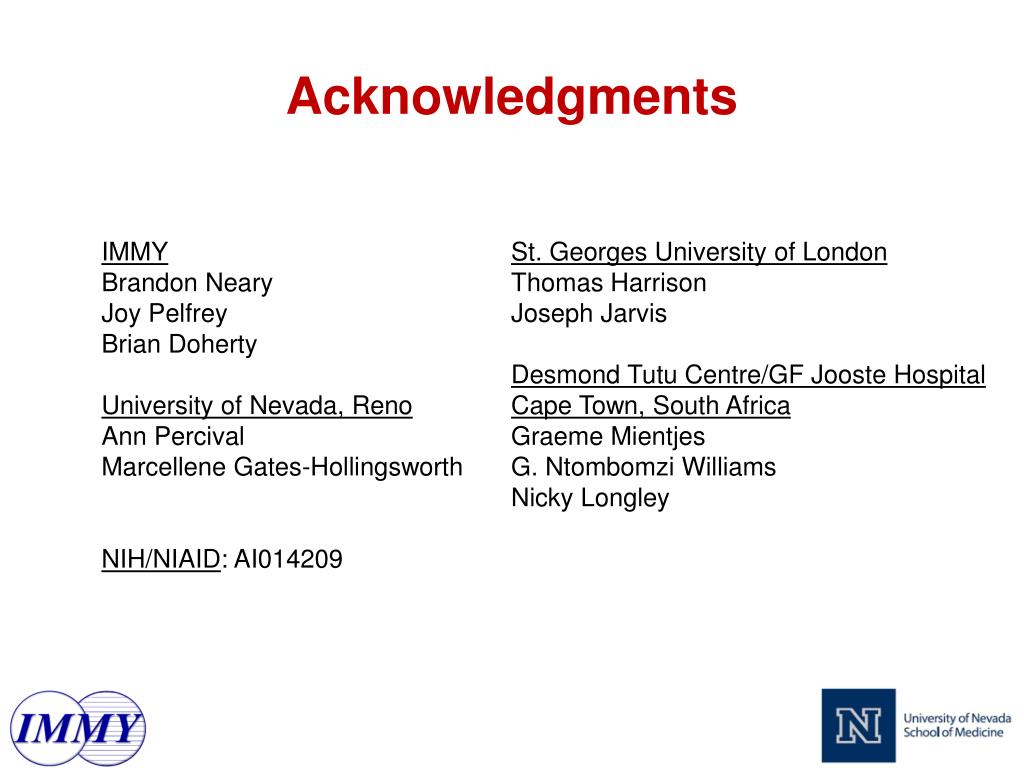 Acknowledgments

IMMY
Brandon Neary
Joy Pelfrey
Brian Doherty

University of Nevada, Reno
Ann Percival
Marcellene Gates-Hollingsworth

NIH/NIAID: AI014209

St. Georges University of London
Thomas Harrison
Joseph Jarvis

Desmond Tutu Centre/GF Jooste Hospital
Cape Town, South Africa
Graeme Mientjes
G. Ntombomzi Williams
Nicky Longley

IMMY

N
University of Nevada
School of Medicine